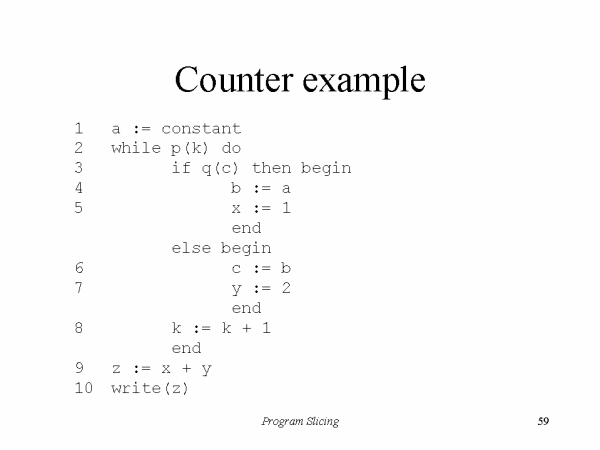 Counter example

1   a := constant
2   while p(k) do
3         if q(c) then begin
4               b := a
5               x := 1
                end
          else begin
6               c := b
7               y := 2
                end
8         k := k + 1
          end
9   z := x + y
10  write(z)

Program Slicing

59